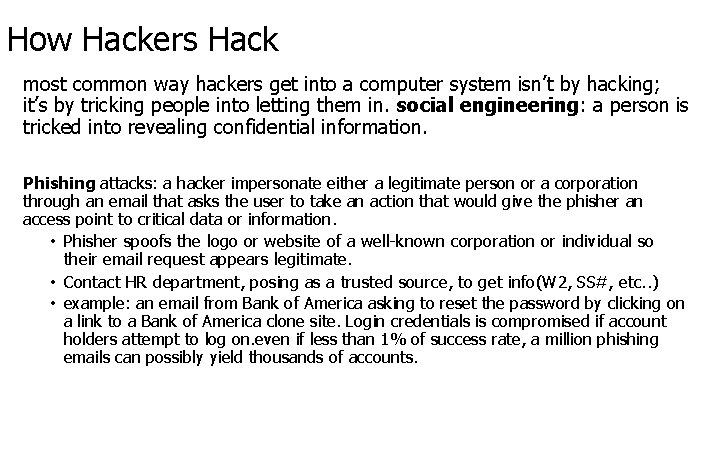 How Hackers Hack

most common way hackers get into a computer system isn't by hacking; it's by tricking people into letting them in. social engineering: a person is tricked into revealing confidential information.

Phishing attacks: a hacker impersonate either a legitimate person or a corporation through an email that asks the user to take an action that would give the phisher an access point to critical data or information.

• Phisher spoofs the logo or website of a well-known corporation or individual so their email request appears legitimate.
• Contact HR department, posing as a trusted source, to get info(W2, SS#, etc..)
• example: an email from Bank of America asking to reset the password by clicking on a link to a Bank of America clone site. Login credentials is compromised if account holders attempt to log on.even if less than 1% of success rate, a million phishing emails can possibly yield thousands of accounts.